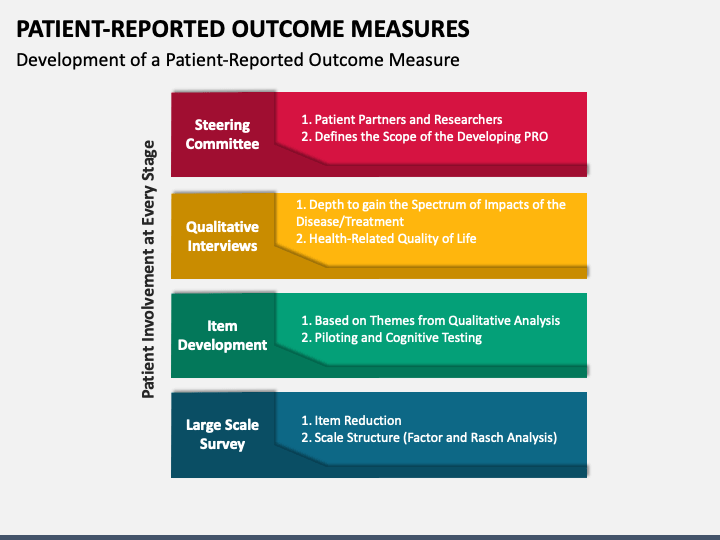 PATIENT-REPORTED OUTCOME MEASURES
Development of a Patient-Reported Outcome Measure

Patient Involvement at Every Stage

Steering Committee
1. Patient Partners and Researchers
2. Defines the Scope of the Developing PRO

Qualitative Interviews
1. Depth to gain the Spectrum of Impacts of the Disease/Treatment
2. Health-Related Quality of Life

Item Development
1. Based on Themes from Qualitative Analysis
2. Piloting and Cognitive Testing

Large Scale Survey
1. Item Reduction
2. Scale Structure (Factor and Rasch Analysis)